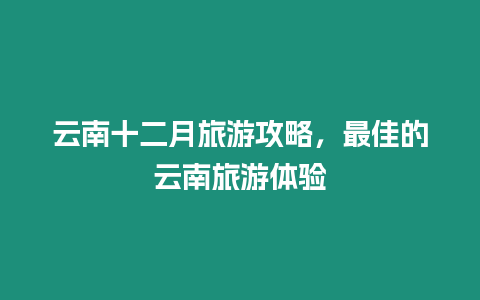 云南十二月旅游攻略，最佳的云南旅游体验